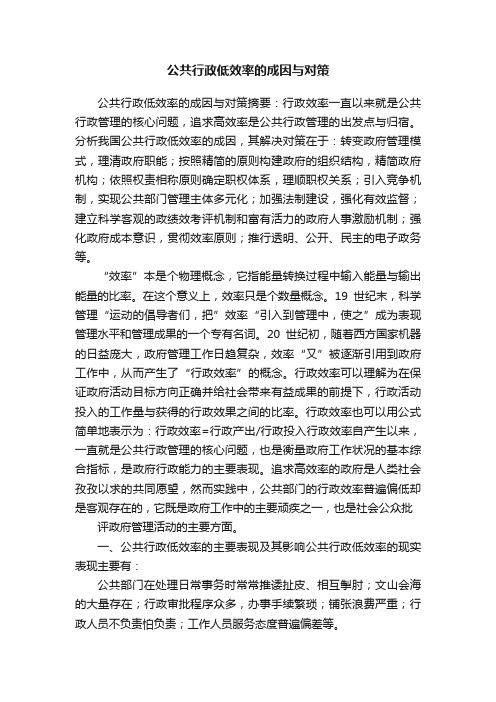 公共行政低效率的成因与对策

公共行政低效率的成因与对策摘要：行政效率一直以来就是公共行政管理的核心问题，追求高效率是公共行政管理的出发点与归宿。分析我国公共行政低效率的成因，其解决对策在于：转变政府管理模式，理清政府职能；按照精简的原则构建政府的组织结构，精简政府机构；依照权责相称原则确定职权体系，理顺职权关系；引入竞争机制，实现公共部门管理主体多元化；加强法制建设，强化有效监督；建立科学客观的政绩效考评机制和富有活力的政府人事激励机制；强化政府成本意识，贯彻效率原则；推行透明、公开、民主的电子政务等。

“效率”本是个物理概念，它指能量转换过程中输入能量与输出能量的比率。在这个意义上，效率只是个数量概念。19 世纪末，科学管理“运动的倡导者们，把”效率“引入到管理中，使之”成为表现管理水平和管理成果的一个专有名词。20 世纪初，随着西方国家机器的日益庞大，政府管理工作日趋复杂，效率“又”被逐渐引用到政府工作中，从而产生了“行政效率”的概念。行政效率可以理解为在保证政府活动目标方向正确并给社会带来有益成果的前提下，行政活动投入的工作量与获得的行政效果之间的比率。行政效率也可以用公式简单地表示为：行政效率=行政产出/行政投入行政效率自产生以来，一直就是公共行政管理的核心问题，也是衡量政府工作状况的基本综合指标，是政府行政能力的主要表现。追求高效率的政府是人类社会孜孜以求的共同愿望，然而实践中，公共部门的行政效率普遍偏低却是客观存在的，它既是政府工作中的主要顽疾之一，也是社会公众批

评政府管理活动的主要方面。

一、公共行政低效率的主要表现及其影响公共行政低效率的现实表现主要有：

公共部门在处理日常事务时常常推诿扯皮、相互掣肘；文山会海的大量存在；行政审批程序众多，办事手续繁琐；铺张浪费严重；行政人员不负责怕负责；工作人员服务态度普遍偏差等。